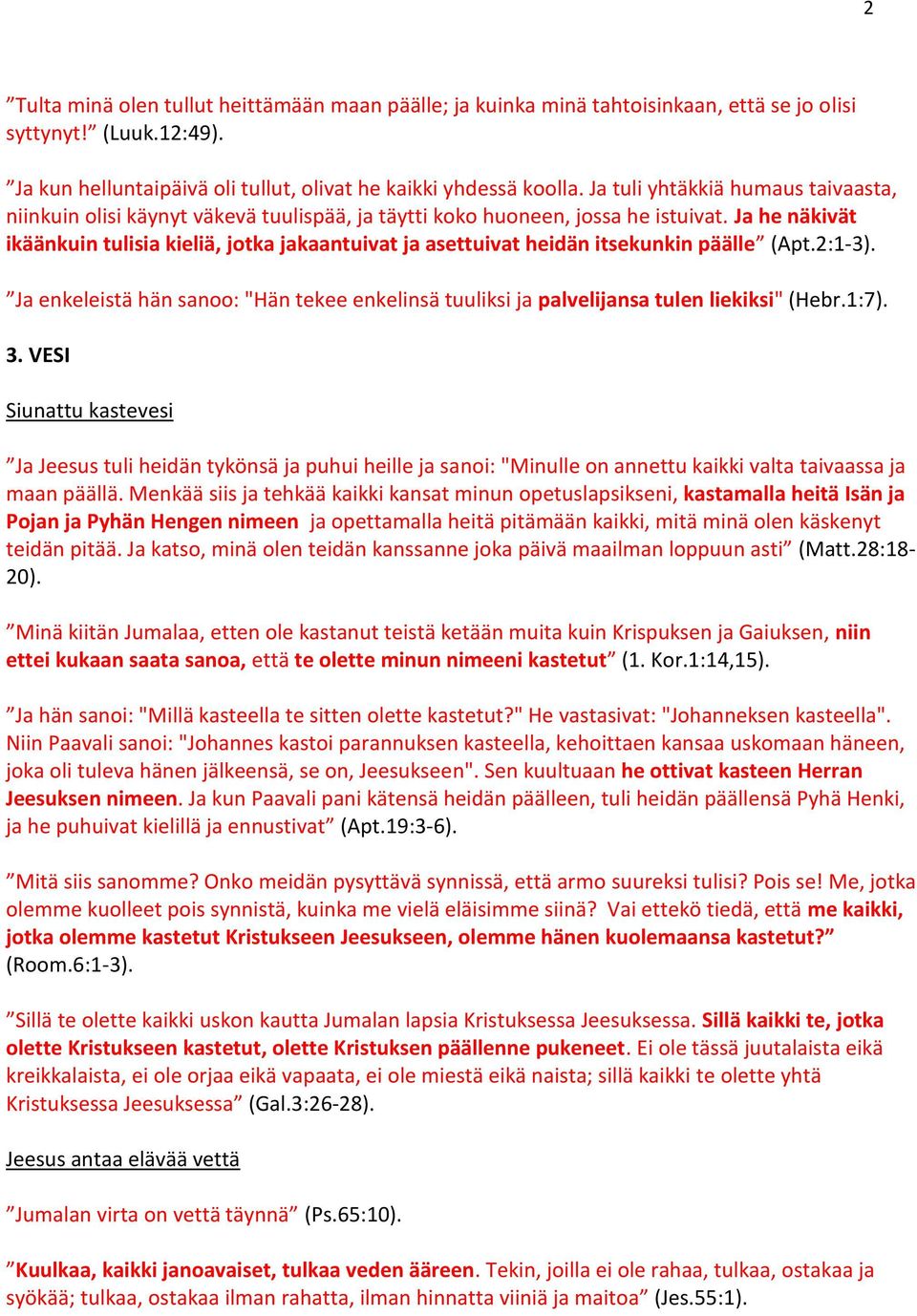 2

”Tulta minä olen tullut heittämään maan päälle; ja kuinka minä tahtoisinkaan, että se jo olisi syttynyt!” (Luuk.12:49).

”Ja kun helluntaipäivä oli tullut, olivat he kaikki yhdessä koolla. Ja tuli yhtäkkiä humaus taivaasta, niinkuin olisi käynyt väkevä tuulispää, ja täytti koko huoneen, jossa he istuivat. Ja he näkivät ikäänkuin tulisia kieliä, jotka jakaantuivat ja asettuivat heidän itsekunkin päälle” (Apt.2:1-3).

”Ja enkeleistä hän sanoo: "Hän tekee enkelinsä tuuliksi ja palvelijansa tulen liekiksi" (Hebr.1:7).

3. VESI

Siunattu kastevesi

”Ja Jeesus tuli heidän tykönsä ja puhui heille ja sanoi: "Minulle on annettu kaikki valta taivaassa ja maan päällä. Menkää siis ja tehkää kaikki kansat minun opetuslapsikseni, kastamalla heitä Isän ja Pojan ja Pyhän Hengen nimeen ja opettamalla heitä pitämään kaikki, mitä minä olen käskenyt teidän pitää. Ja katso, minä olen teidän kanssanne joka päivä maailman loppuun asti” (Matt.28:18-20).

”Minä kiitän Jumalaa, etten ole kastanut teistä ketään muita kuin Krispuksen ja Gaiuksen, niin ettei kukaan saata sanoa, että te olette minun nimeeni kastetut” (1. Kor.1:14,15).

”Ja hän sanoi: "Millä kasteella te sitten olette kastetut?" He vastasivat: "Johanneksen kasteella". Niin Paavali sanoi: "Johannes kastoi parannuksen kasteella, kehoittaen kansaa uskomaan häneen, joka oli tuleva hänen jälkeensä, se on, Jeesukseen". Sen kuultuaan he ottivat kasteen Herran Jeesuksen nimeen. Ja kun Paavali pani kätensä heidän päälleen, tuli heidän päällensä Pyhä Henki, ja he puhuivat kielillä ja ennustivat” (Apt.19:3-6).

”Mitä siis sanomme? Onko meidän pysyttävä synnissä, että armo suureksi tulisi? Pois se! Me, jotka olemme kuolleet pois synnistä, kuinka me vielä eläisimme siinä? Vai ettekö tiedä, että me kaikki, jotka olemme kastetut Kristukseen Jeesukseen, olemme hänen kuolemaansa kastetut?” (Room.6:1-3).

”Sillä te olette kaikki uskon kautta Jumalan lapsia Kristuksessa Jeesuksessa. Sillä kaikki te, jotka olette Kristukseen kastetut, olette Kristuksen päällenne pukeneet. Ei ole tässä juutalaista eikä kreikkalaista, ei ole orjaa eikä vapaata, ei ole miestä eikä naista; sillä kaikki te olette yhtä Kristuksessa Jeesuksessa” (Gal.3:26-28).

Jeesus antaa elävää vettä

”Jumalan virta on vettä täynnä” (Ps.65:10).

”Kuulkaa, kaikki janoavaiset, tulkaa veden ääreen. Tekin, joilla ei ole rahaa, tulkaa, ostakaa ja syökää; tulkaa, ostakaa ilman rahatta, ilman hinnatta viiniä ja maitoa” (Jes.55:1).